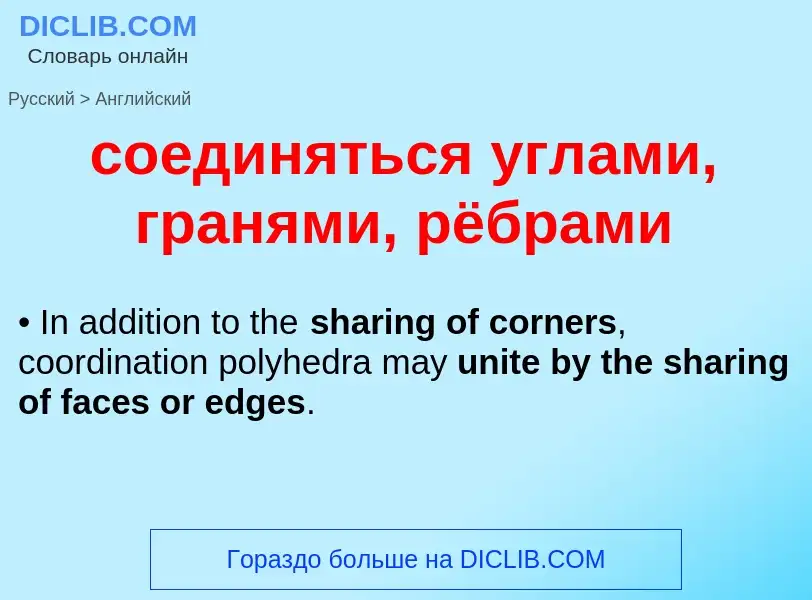 DICLIB.COM
Словарь онлайн

Русский > Английский

соединяться углами, гранями, рёбрами

• In addition to the sharing of corners, coordination polyhedra may unite by the sharing of faces or edges.

Гораздо больше на DICLIB.COM